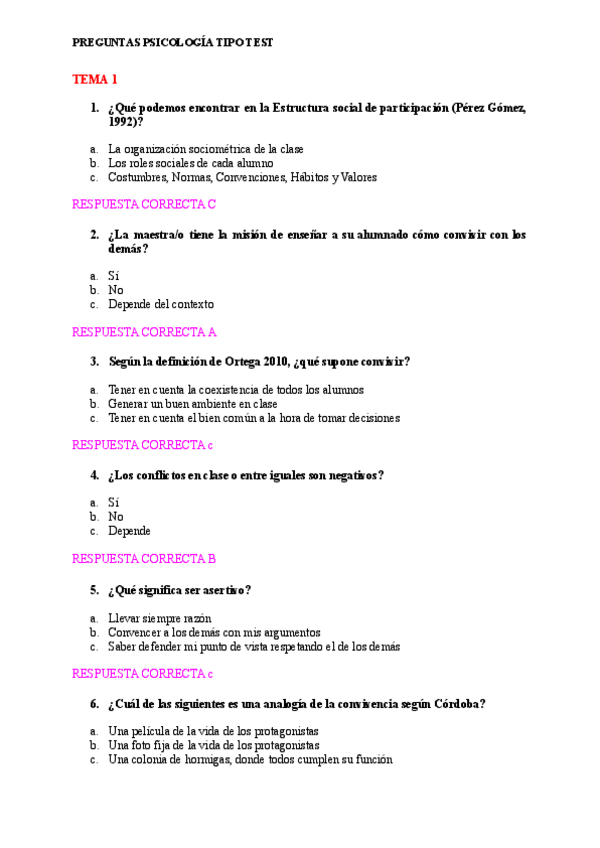 PREGUNTAS PSICOLOGÍA TIPO TEST

TEMA 1

1. ¿Qué podemos encontrar en la Estructura social de participación (Pérez Gómez, 1992)?

a. La organización sociométrica de la clase
b. Los roles sociales de cada alumno
c. Costumbres, Normas, Convenciones, Hábitos y Valores

RESPUESTA CORRECTA C

2. ¿La maestra/o tiene la misión de enseñar a su alumnado cómo convivir con los demás?

a. Sí
b. No
c. Depende del contexto

RESPUESTA CORRECTA A

3. Según la definición de Ortega 2010, ¿qué supone convivir?

a. Tener en cuenta la coexistencia de todos los alumnos
b. Generar un buen ambiente en clase
c. Tener en cuenta el bien común a la hora de tomar decisiones

RESPUESTA CORRECTA c

4. ¿Los conflictos en clase o entre iguales son negativos?

a. Sí
b. No
c. Depende

RESPUESTA CORRECTA B

5. ¿Qué significa ser asertivo?

a. Llevar siempre razón
b. Convencer a los demás con mis argumentos
c. Saber defender mi punto de vista respetando el de los demás

RESPUESTA CORRECTA c

6. ¿Cuál de las siguientes es una analogía de la convivencia según Córdoba?

a. Una película de la vida de los protagonistas
b. Una foto fija de la vida de los protagonistas
c. Una colonia de hormigas, donde todos cumplen su función